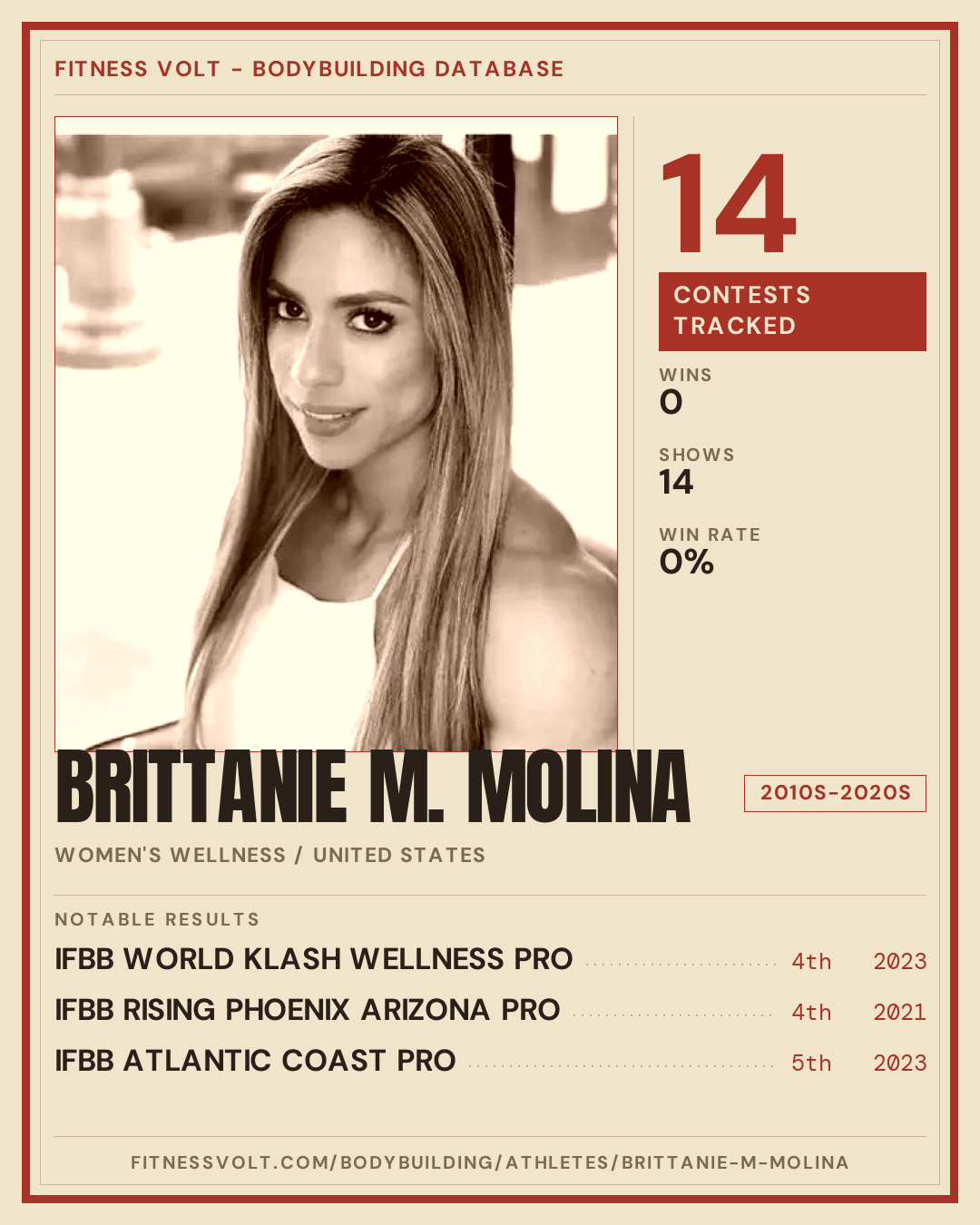 FITNESS VOLT - BODYBUILDING DATABASE

14

CONTESTS TRACKED

WINS
0

SHOWS
14

WIN RATE
0%

BRITTANIE M. MOLINA

2010S-2020S

WOMEN'S WELLNESS / UNITED STATES

NOTABLE RESULTS

IFBB WORLD KLASH WELLNESS PRO 4th 2023
IFBB RISING PHOENIX ARIZONA PRO 4th 2021
IFBB ATLANTIC COAST PRO 5th 2023

FITNESSVOLT.COM/BODYBUILDING/ATHLETES/BRITTANIE-M-MOLINA